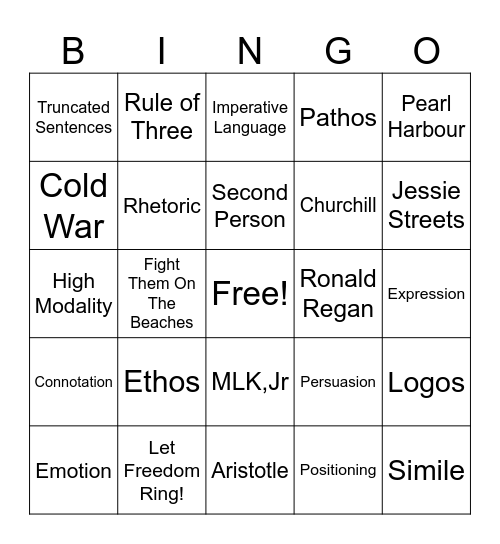 | B | I | N | G | O |
|---|---|---|---|---|
| Truncated Sentences | Rule of Three | Imperative Language | Pathos | Pearl Harbour |
| Cold War | Rhetoric | Second Person | Churchill | Jessie Streets |
| High Modality | Fight Them On The Beaches | Free! | Ronald Regan | Expression |
| Connotation | Ethos | MLK,Jr | Persuasion | Logos |
| Emotion | Let Freedom Ring! | Aristotle | Positioning | Simile |